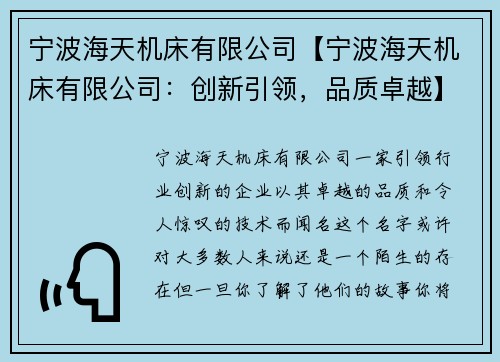 宁波海天机床有限公司【宁波海天机床有限公司：创新引领，品质卓越】

宁波海天机床有限公司一家引领行业创新的企业以其卓越的品质和令人惊叹的技术而闻名这个名字或许对大多数人来说还是一个陌生的存在但一旦你了解了他们的故事你将